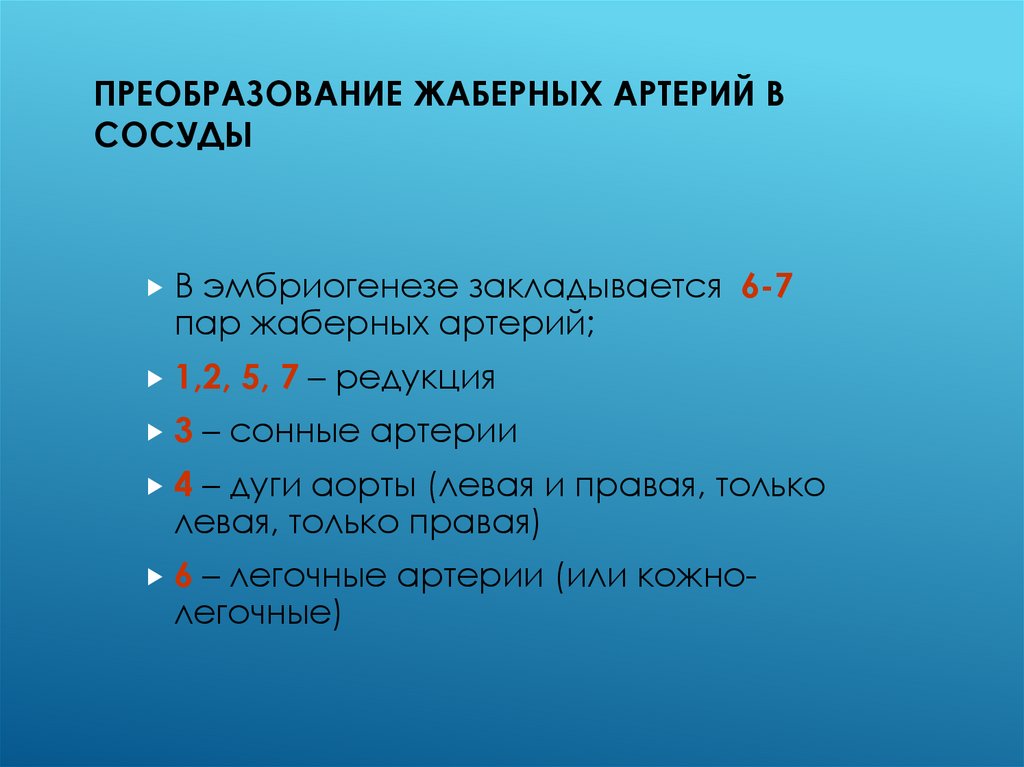 ПРЕОБРАЗОВАНИЕ ЖАБЕРНЫХ АРТЕРИЙ В СОСУДЫ

В эмбриогенезе закладывается 6-7 пар жаберных артерий;

1,2, 5, 7 – редукция

3 – сонные артерии

4 – дуги аорты (левая и правая, только левая, только правая)

6 – легочные артерии (или кожно-легочные)